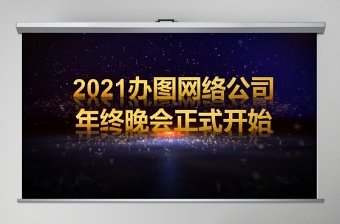 2021办图网络公司
年终晚会正式开始